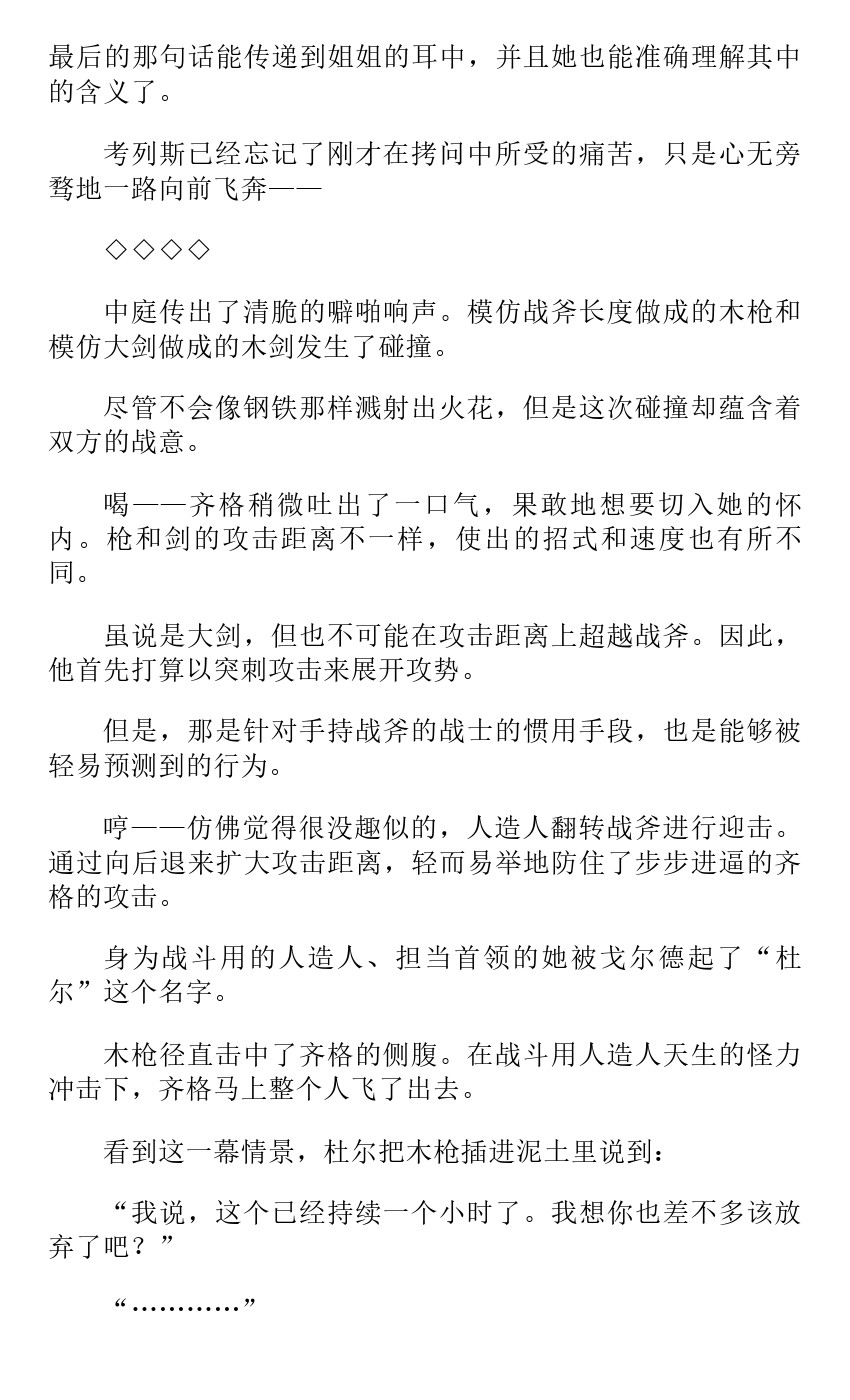 最后的那句话能传递到姐姐的耳中，并且她也能准确理解其中的含义了。

考列斯已经忘记了刚才在拷问中所受的痛苦，只是心无旁骛地一路向前飞奔——

◇◇◇◇

中庭传出了清脆的噼啪响声。模仿战斧长度做成的木枪和模仿大剑做成的木剑发生了碰撞。

尽管不会像钢铁那样溅射出火花，但是这次碰撞却蕴含着双方的战意。

喝——齐格稍微吐出了一口气，果敢地想要切入她的怀内。枪和剑的攻击距离不一样，使出的招式和速度也有所不同。

虽说是大剑，但也不可能在攻击距离上超越战斧。因此，他首先打算以突刺攻击来展开攻势。

但是，那是针对手持战斧的战士的惯用手段，也是能够被轻易预测到的行为。

哼——仿佛觉得很没趣似的，人造人翻转战斧进行迎击。通过向后退来扩大攻击距离，轻而易举地防住了步步进逼的齐格的攻击。

身为战斗用的人造人、担当首领的她被戈尔德起了“杜尔”这个名字。

木枪径直击中了齐格的侧腹。在战斗用人造人天生的怪力冲击下，齐格马上整个人飞了出去。

看到这一幕情景，杜尔把木枪插进泥土里说到：

“我说，这个已经持续一个小时了。我想你也差不多该放弃了吧？”

“…………”